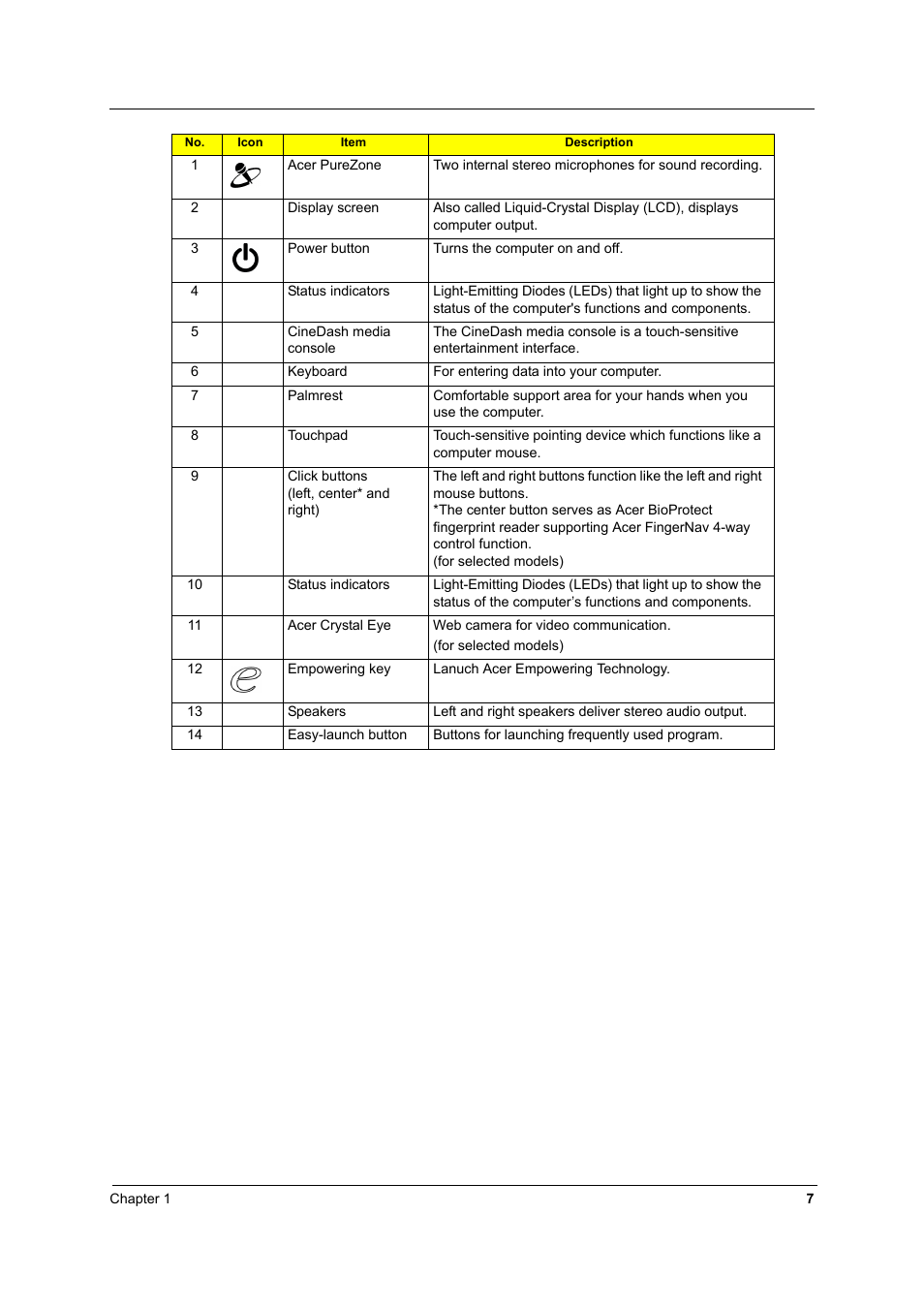 | No. | Icon | Item | Description |
|---|---|---|---|
| 1 | | Acer PureZone | Two internal stereo microphones for sound recording. |
| 2 | | Display screen | Also called Liquid-Crystal Display (LCD), displays computer output. |
| 3 | | Power button | Turns the computer on and off. |
| 4 | | Status indicators | Light-Emitting Diodes (LEDs) that light up to show the status of the computer's functions and components. |
| 5 | | CineDash media console | The CineDash media console is a touch-sensitive entertainment interface. |
| 6 | | Keyboard | For entering data into your computer. |
| 7 | | Palmrest | Comfortable support area for your hands when you use the computer. |
| 8 | | Touchpad | Touch-sensitive pointing device which functions like a computer mouse. |
| 9 | | Click buttons (left, center* and right) | The left and right buttons function like the left and right mouse buttons. *The center button serves as Acer BioProtect fingerprint reader supporting Acer FingerNav 4-way control function. (for selected models) |
| 10 | | Status indicators | Light-Emitting Diodes (LEDs) that light up to show the status of the computer's functions and components. |
| 11 | | Acer Crystal Eye | Web camera for video communication. (for selected models) |
| 12 | | Empowering key | Lanuch Acer Empowering Technology. |
| 13 | | Speakers | Left and right speakers deliver stereo audio output. |
| 14 | | Easy-launch button | Buttons for launching frequently used program. |

Chapter 1 7